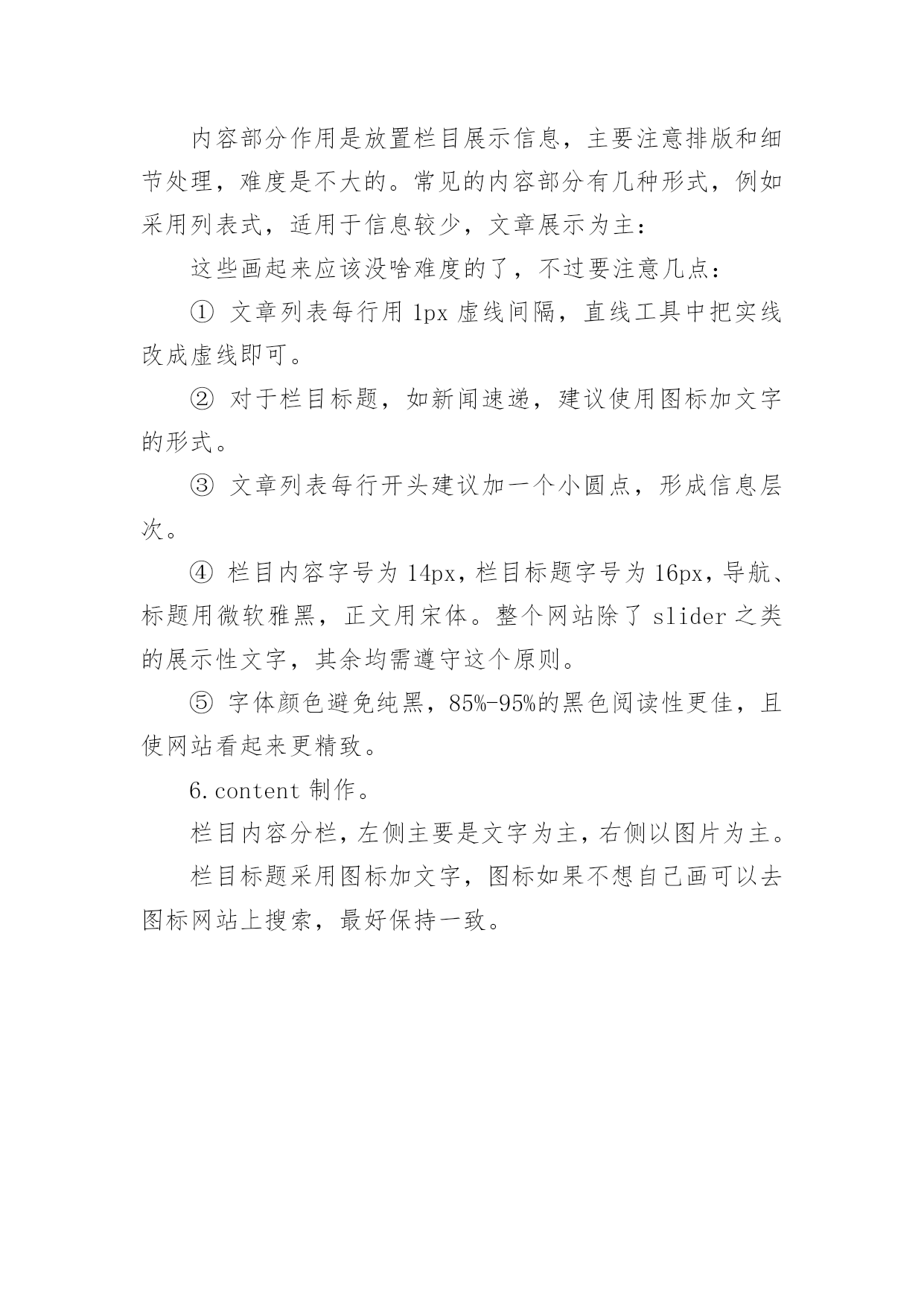 内容部分作用是放置栏目展示信息，主要注意排版和细节处理，难度是不大的。常见的内容部分有几种形式，例如采用列表式，适用于信息较少，文章展示为主：

这些画起来应该没啥难度的了，不过要注意几点：

① 文章列表每行用 1px 虚线间隔，直线工具中把实线改成虚线即可。

② 对于栏目标题，如新闻速递，建议使用图标加文字的形式。

③ 文章列表每行开头建议加一个小圆点，形成信息层次。

④ 栏目内容字号为 14px，栏目标题字号为 16px，导航、标题用微软雅黑，正文用宋体。整个网站除了 slider 之类的展示性文字，其余均需遵守这个原则。

⑤ 字体颜色避免纯黑，85%-95%的黑色阅读性更佳，且使网站看起来更精致。

6.content 制作。

栏目内容分栏，左侧主要是文字为主，右侧以图片为主。

栏目标题采用图标加文字，图标如果不想自己画可以去图标网站上搜索，最好保持一致。